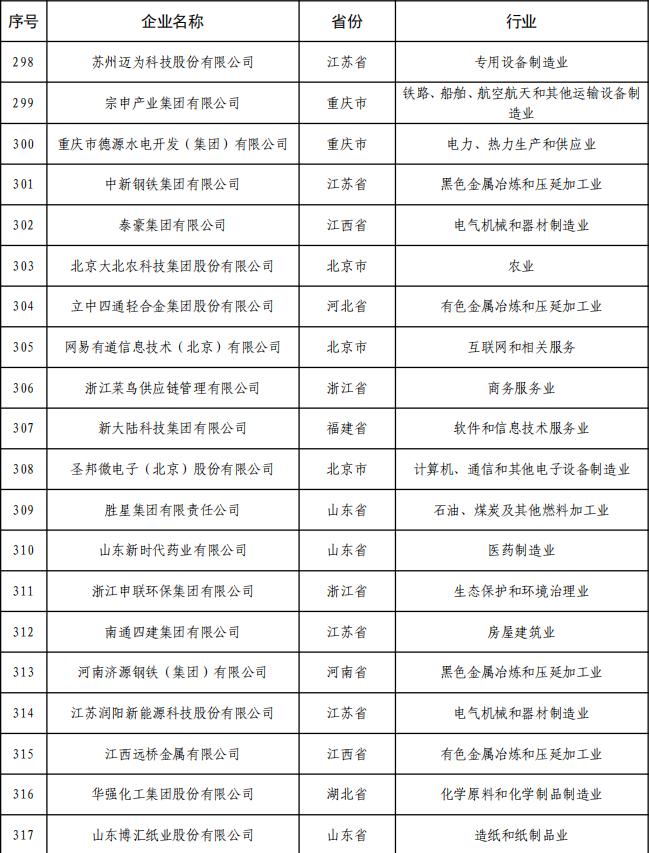 | 序号 | 企业名称 | 省份 | 行业 |
|---|---|---|---|
| 298 | 苏州迈为科技股份有限公司 | 江苏省 | 专用设备制造业 |
| 299 | 宗申产业集团有限公司 | 重庆市 | 铁路、船舶、航空航天和其他运输设备制造业 |
| 300 | 重庆市德源水电开发（集团）有限公司 | 重庆市 | 电力、热力生产和供应业 |
| 301 | 中新钢铁集团有限公司 | 江苏省 | 黑色金属冶炼和压延加工业 |
| 302 | 泰豪集团有限公司 | 江西省 | 电气机械和器材制造业 |
| 303 | 北京大北农科技集团股份有限公司 | 北京市 | 农业 |
| 304 | 立中四通轻合金集团股份有限公司 | 河北省 | 有色金属冶炼和压延加工业 |
| 305 | 网易有道信息技术（北京）有限公司 | 北京市 | 互联网和相关服务 |
| 306 | 浙江菜鸟供应链管理有限公司 | 浙江省 | 商务服务业 |
| 307 | 新大陆科技集团有限公司 | 福建省 | 软件和信息技术服务业 |
| 308 | 圣邦微电子（北京）股份有限公司 | 北京市 | 计算机、通信和其他电子设备制造业 |
| 309 | 胜星集团有限责任公司 | 山东省 | 石油、煤炭及其他燃料加工业 |
| 310 | 山东新时代药业有限公司 | 山东省 | 医药制造业 |
| 311 | 浙江申联环保集团有限公司 | 浙江省 | 生态保护和环境治理业 |
| 312 | 南通四建集团有限公司 | 江苏省 | 房屋建筑业 |
| 313 | 河南济源钢铁（集团）有限公司 | 河南省 | 黑色金属冶炼和压延加工业 |
| 314 | 江苏润阳新能源科技股份有限公司 | 江苏省 | 电气机械和器材制造业 |
| 315 | 江西远桥金属有限公司 | 江西省 | 有色金属冶炼和压延加工业 |
| 316 | 华强化工集团股份有限公司 | 湖北省 | 化学原料和化学制品制造业 |
| 317 | 山东博汇纸业股份有限公司 | 山东省 | 造纸和纸制品业 |